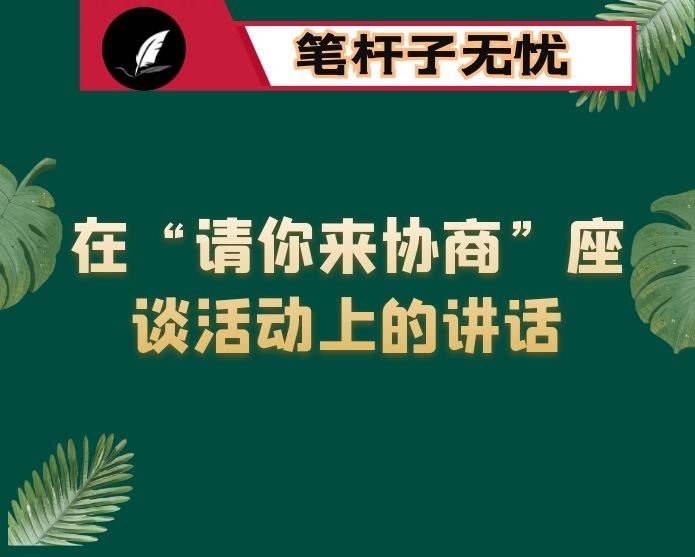 笔杆子无忧

在“请你来协商”座谈活动上的讲话